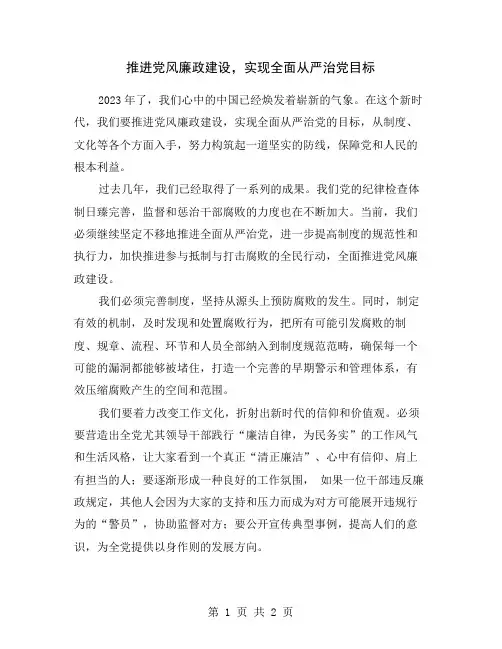 推进党风廉政建设，实现全面从严治党目标

2023年了，我们心中的中国已经焕发着崭新的气象。在这个新时代，我们要推进党风廉政建设，实现全面从严治党的目标，从制度、文化等各个方面入手，努力构筑起一道坚实的防线，保障党和人民的根本利益。

过去几年，我们已经取得了一系列的成果。我们党的纪律检查体制日臻完善，监督和惩治干部腐败的力度也在不断加大。当前，我们必须继续坚定不移地推进全面从严治党，进一步提高制度的规范性和执行力，加快推进参与抵制与打击腐败的全民行动，全面推进党风廉政建设。

我们必须完善制度，坚持从源头上预防腐败的发生。同时，制定有效的机制，及时发现和处置腐败行为，把所有可能引发腐败的制度、规章、流程、环节和人员全部纳入到制度规范范畴，确保每一个可能的漏洞都能够被堵住，打造一个完善的早期警示和管理体系，有效压缩腐败产生的空间和范围。

我们要着力改变工作文化，折射出新时代的信仰和价值观。必须要营造出全党尤其领导干部践行“廉洁自律，为民务实”的工作风气和生活风格，让大家看到一个真正“清正廉洁”、心中有信仰、肩上有担当的人；要逐渐形成一种良好的工作氛围， 如果一位干部违反廉政规定，其他人会因为大家的支持和压力而成为对方可能展开违规行为的“警员”，协助监督对方；要公开宣传典型事例，提高人们的意识，为全党提供以身作则的发展方向。

第 1 页 共 2 页